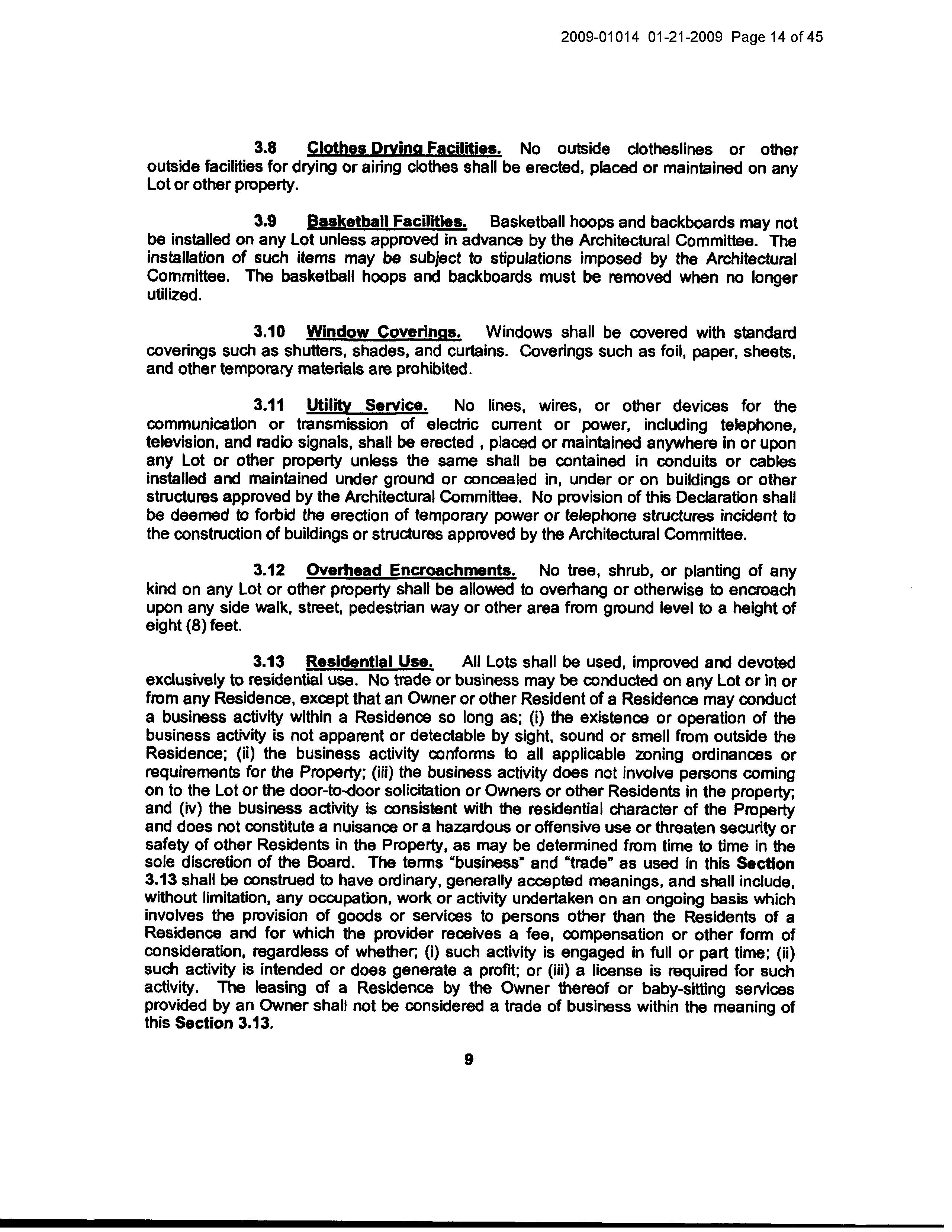 2009-01014 01-21-2009 Page 14 of 45

3.8 Clothes Drying Facilities. No outside clotheslines or other outside facilities for drying or airing clothes shall be erected, placed or maintained on any Lot or other property.

3.9 Basketball Facilities. Basketball hoops and backboards may not be installed on any Lot unless approved in advance by the Architectural Committee. The installation of such items may be subject to stipulations imposed by the Architectural Committee. The basketball hoops and backboards must be removed when no longer utilized.

3.10 Window Coverings. Windows shall be covered with standard coverings such as shutters, shades, and curtains. Coverings such as foil, paper, sheets, and other temporary materials are prohibited.

3.11 Utility Service. No lines, wires, or other devices for the communication or transmission of electric current or power, including telephone, television, and radio signals, shall be erected , placed or maintained anywhere in or upon any Lot or other property unless the same shall be contained in conduits or cables installed and maintained under ground or concealed in, under or on buildings or other structures approved by the Architectural Committee. No provision of this Declaration shall be deemed to forbid the erection of temporary power or telephone structures incident to the construction of buildings or structures approved by the Architectural Committee.

3.12 Overhead Encroachments. No tree, shrub, or planting of any kind on any Lot or other property shall be allowed to overhang or otherwise to encroach upon any side walk, street, pedestrian way or other area from ground level to a height of eight (8) feet.

3.13 Residential Use. All Lots shall be used, improved and devoted exclusively to residential use. No trade or business may be conducted on any Lot or in or from any Residence, except that an Owner or other Resident of a Residence may conduct a business activity within a Residence so long as; (i) the existence or operation of the business activity is not apparent or detectable by sight, sound or smell from outside the Residence; (ii) the business activity conforms to all applicable zoning ordinances or requirements for the Property; (iii) the business activity does not involve persons coming on to the Lot or the door-to-door solicitation or Owners or other Residents in the property; and (iv) the business activity is consistent with the residential character of the Property and does not constitute a nuisance or a hazardous or offensive use or threaten security or safety of other Residents in the Property, as may be determined from time to time in the sole discretion of the Board. The terms "business" and "trade" as used in this Section 3.13 shall be construed to have ordinary, generally accepted meanings, and shall include, without limitation, any occupation, work or activity undertaken on an ongoing basis which involves the provision of goods or services to persons other than the Residents of a Residence and for which the provider receives a fee, compensation or other form of consideration, regardless of whether; (i) such activity is engaged in full or part time; (ii) such activity is intended or does generate a profit; or (iii) a license is required for such activity. The leasing of a Residence by the Owner thereof or baby-sitting services provided by an Owner shall not be considered a trade of business within the meaning of this Section 3.13.

9